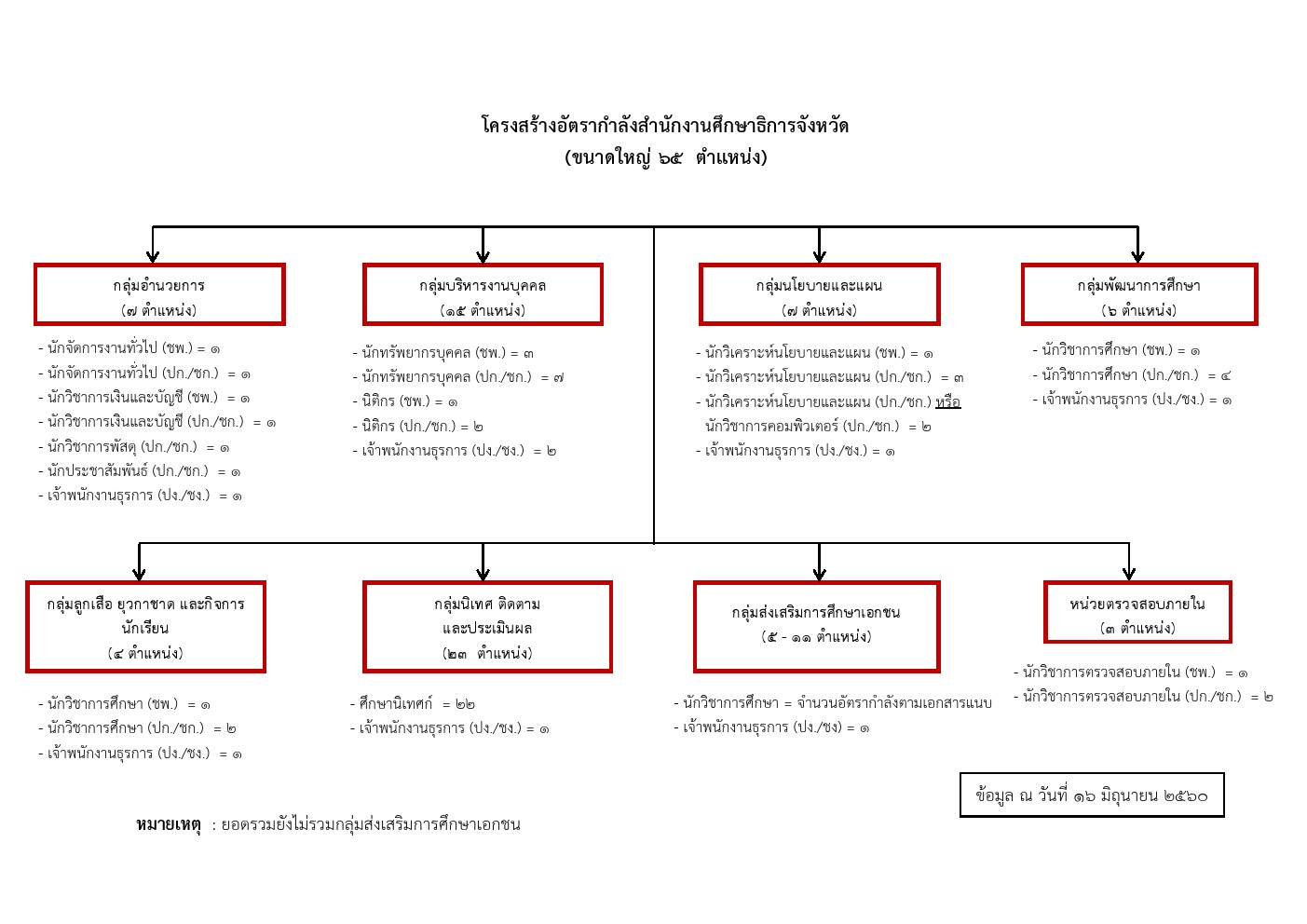 โครงสร้างอัตรากำลังสำนักงานศึกษาธิการจังหวัด
(ขนาดใหญ่ ๖๕ ตำแหน่ง)

กลุ่มอำนวยการ
(๗ ตำแหน่ง)

- นักจัดการงานทั่วไป (ชพ.) = ๑
- นักจัดการงานทั่วไป (ปก./ชก.) = ๑
- นักวิชาการเงินและบัญชี (ชพ.) = ๑
- นักวิชาการเงินและบัญชี (ปก./ชก.) = ๑
- นักวิชาการพัสดุ (ปก./ชก.) = ๑
- นักประชาสัมพันธ์ (ปก./ชก.) = ๑
- เจ้าพนักงานธุรการ (ปง./ชง.) = ๑

กลุ่มบริหารงานบุคคล
(๑๕ ตำแหน่ง)

- นักทรัพยากรบุคคล (ชพ.) = ๓
- นักทรัพยากรบุคคล (ปก./ชก.) = ๗
- นิติกร (ชพ.) = ๑
- นิติกร (ปก./ชก.) = ๒
- เจ้าพนักงานธุรการ (ปง./ชง.) = ๒

กลุ่มนโยบายและแผน
(๗ ตำแหน่ง)

- นักวิเคราะห์นโยบายและแผน (ชพ.) = ๑
- นักวิเคราะห์นโยบายและแผน (ปก./ชก.) = ๓
- นักวิเคราะห์นโยบายและแผน (ปก./ชก.) หรือ นักวิชาการคอมพิวเตอร์ (ปก./ชก.) = ๒
- เจ้าพนักงานธุรการ (ปง./ชง.) = ๑

กลุ่มพัฒนาการศึกษา
(๖ ตำแหน่ง)

- นักวิชาการศึกษา (ชพ.) = ๑
- นักวิชาการศึกษา (ปก./ชก.) = ๔
- เจ้าพนักงานธุรการ (ปง./ชง.) = ๑

กลุ่มลูกเสือ ยุวกาชาด และกิจการนักเรียน
(๔ ตำแหน่ง)

- นักวิชาการศึกษา (ชพ.) = ๑
- นักวิชาการศึกษา (ปก./ชก.) = ๒
- เจ้าพนักงานธุรการ (ปง./ชง.) = ๑

กลุ่มนิเทศ ติดตาม และประเมินผล
(๒๓ ตำแหน่ง)

- ศึกษานิเทศก์ = ๒๒
- เจ้าพนักงานธุรการ (ปง./ชง.) = ๑

กลุ่มส่งเสริมการศึกษาเอกชน
(๕ - ๑๑ ตำแหน่ง)

- นักวิชาการศึกษา = จำนวนอัตรากำลังตามเอกสารแนบ
- เจ้าพนักงานธุรการ (ปง./ชง) = ๑

หน่วยตรวจสอบภายใน
(๓ ตำแหน่ง)

- นักวิชาการตรวจสอบภายใน (ชพ.) = ๑
- นักวิชาการตรวจสอบภายใน (ปก./ชก.) = ๒

ข้อมูล ณ วันที่ ๑๖ มิถุนายน ๒๕๖๐

หมายเหตุ : ยอดรวมยังไม่รวมกลุ่มส่งเสริมการศึกษาเอกชน